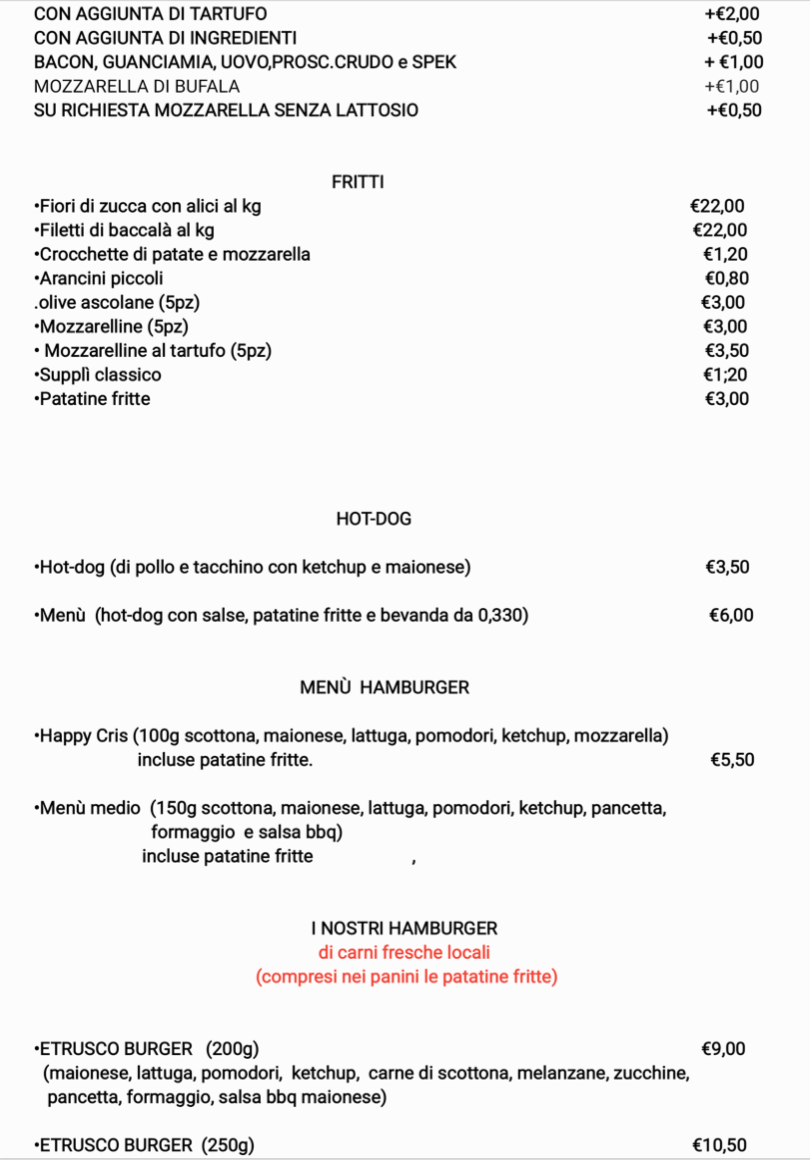 CON AGGIUNTA DI TARTUFO +€2,00
CON AGGIUNTA DI INGREDIENTI +€0,50
BACON, GUANCIAMIA, UOVO,PROSC.CRUDO e SPEK + €1,00
MOZZARELLA DI BUFALA +€1,00
SU RICHIESTA MOZZARELLA SENZA LATTOSIO +€0,50

FRITTI

•Fiori di zucca con alici al kg €22,00
•Filetti di baccalà al kg €22,00
•Crocchette di patate e mozzarella €1,20
•Arancini piccoli €0,80
.olive ascolane (5pz) €3,00
•Mozzarelline (5pz) €3,00
• Mozzarelline al tartufo (5pz) €3,50
•Supplì classico €1;20
•Patatine fritte €3,00

HOT-DOG

•Hot-dog (di pollo e tacchino con ketchup e maionese) €3,50

•Menù (hot-dog con salse, patatine fritte e bevanda da 0,330) €6,00

MENÙ HAMBURGER

•Happy Cris (100g scottona, maionese, lattuga, pomodori, ketchup, mozzarella) incluse patatine fritte. €5,50

•Menù medio (150g scottona, maionese, lattuga, pomodori, ketchup, pancetta, formaggio e salsa bbq) incluse patatine fritte ,

I NOSTRI HAMBURGER
di carni fresche locali
(compresi nei panini le patatine fritte)

•ETRUSCO BURGER (200g) €9,00
(maionese, lattuga, pomodori, ketchup, carne di scottona, melanzane, zucchine, pancetta, formaggio, salsa bbq maionese)

•ETRUSCO BURGER (250g) €10,50